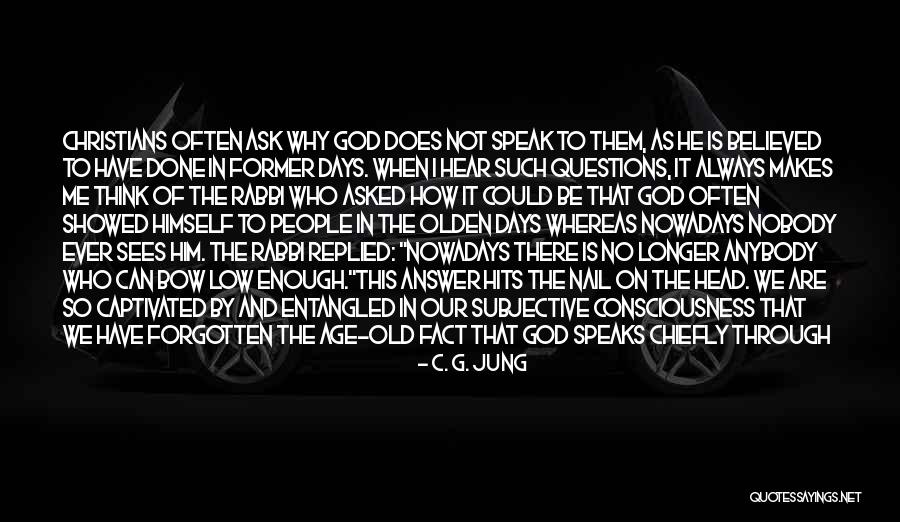 CHRISTIANS OFTEN ASK WHY GOD DOES NOT SPEAK TO THEM, AS HE IS BELIEVED TO HAVE DONE IN FORMER DAYS. WHEN I HEAR SUCH QUESTIONS, IT ALWAYS MAKES ME THINK OF THE RABBI WHO ASKED HOW IT COULD BE THAT GOD OFTEN SHOWED HIMSELF TO PEOPLE IN THE OLDEN DAYS WHEREAS NOWADAYS NOBODY EVER SEES HIM. THE RABBI REPLIED: "NOWADAYS THERE IS NO LONGER ANYBODY WHO CAN BOW LOW ENOUGH."THIS ANSWER HITS THE NAIL ON THE HEAD. WE ARE SO CAPTIVATED BY AND ENTANGLED IN OUR SUBJECTIVE CONSCIOUSNESS THAT WE HAVE FORGOTTEN THE AGE-OLD FACT THAT GOD SPEAKS CHIEFLY THROUGH

- C. G. JUNG

QUOTESSAYINGS.NET